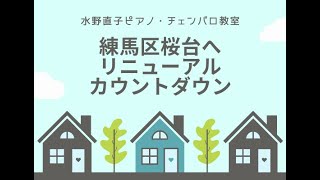 水野直子ピアノ・チェンバロ教室

練馬区桜台へ
リニューアル
カウントダウン